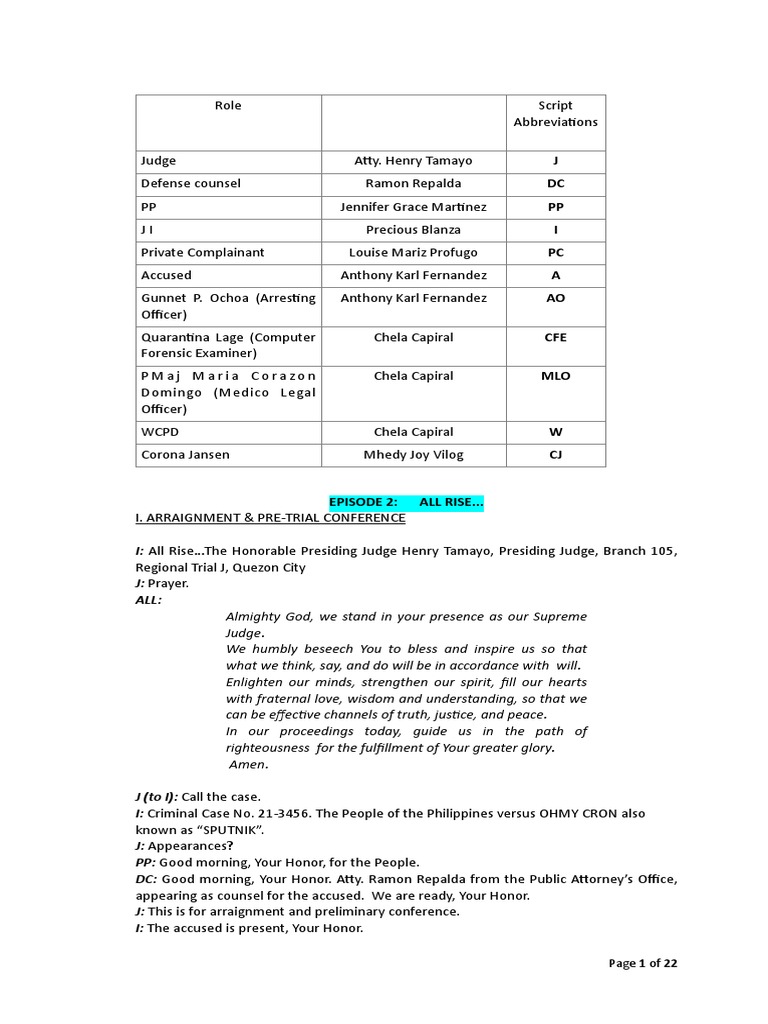 | Role | | Script Abbreviations |
|---|---|---|
| Judge | Atty. Henry Tamayo | J |
| Defense counsel | Ramon Repalda | DC |
| PP | Jennifer Grace Martinez | PP |
| J I | Precious Blanza | I |
| Private Complainant | Louise Mariz Profugo | PC |
| Accused | Anthony Karl Fernandez | A |
| Gunnet P. Ochoa (Arresting Officer) | Anthony Karl Fernandez | AO |
| Quarantina Lage (Computer Forensic Examiner) | Chela Capiral | CFE |
| PMaj Maria Corazon Domingo (Medico Legal Officer) | Chela Capiral | MLO |
| WCPD | Chela Capiral | W |
| Corona Jansen | Mhedy Joy Vilog | CJ |

EPISODE 2: ALL RISE…
I. ARRAIGNMENT & PRE-TRIAL CONFERENCE

I: All Rise…The Honorable Presiding Judge Henry Tamayo, Presiding Judge, Branch 105, Regional Trial J, Quezon City
J: Prayer.
ALL:

Almighty God, we stand in your presence as our Supreme Judge.
We humbly beseech You to bless and inspire us so that what we think, say, and do will be in accordance with will.
Enlighten our minds, strengthen our spirit, fill our hearts with fraternal love, wisdom and understanding, so that we can be effective channels of truth, justice, and peace.
In our proceedings today, guide us in the path of righteousness for the fulfillment of Your greater glory.
Amen.

J (to I): Call the case.
I: Criminal Case No. 21-3456. The People of the Philippines versus OHMY CRON also known as "SPUTNIK".
J: Appearances?
PP: Good morning, Your Honor, for the People.
DC: Good morning, Your Honor. Atty. Ramon Repalda from the Public Attorney's Office, appearing as counsel for the accused. We are ready, Your Honor.
J: This is for arraignment and preliminary conference.
I: The accused is present, Your Honor.

Page 1 of 22